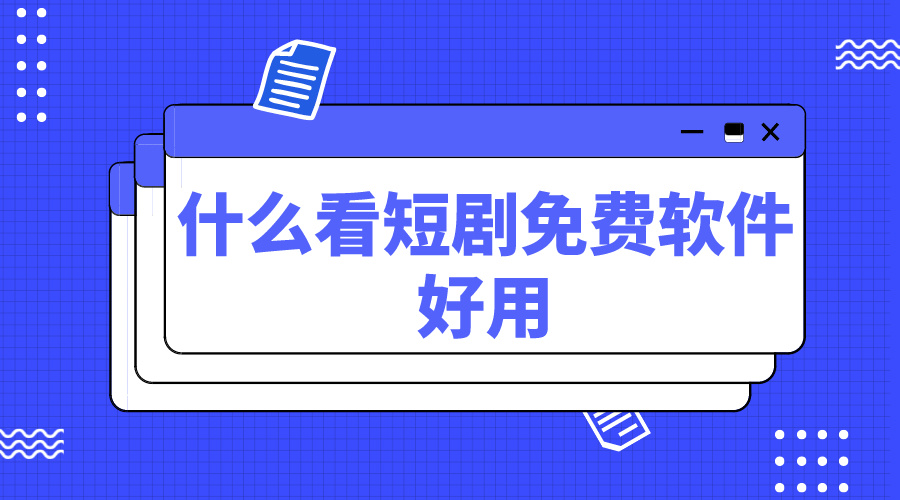 什么看短剧免费软件好用